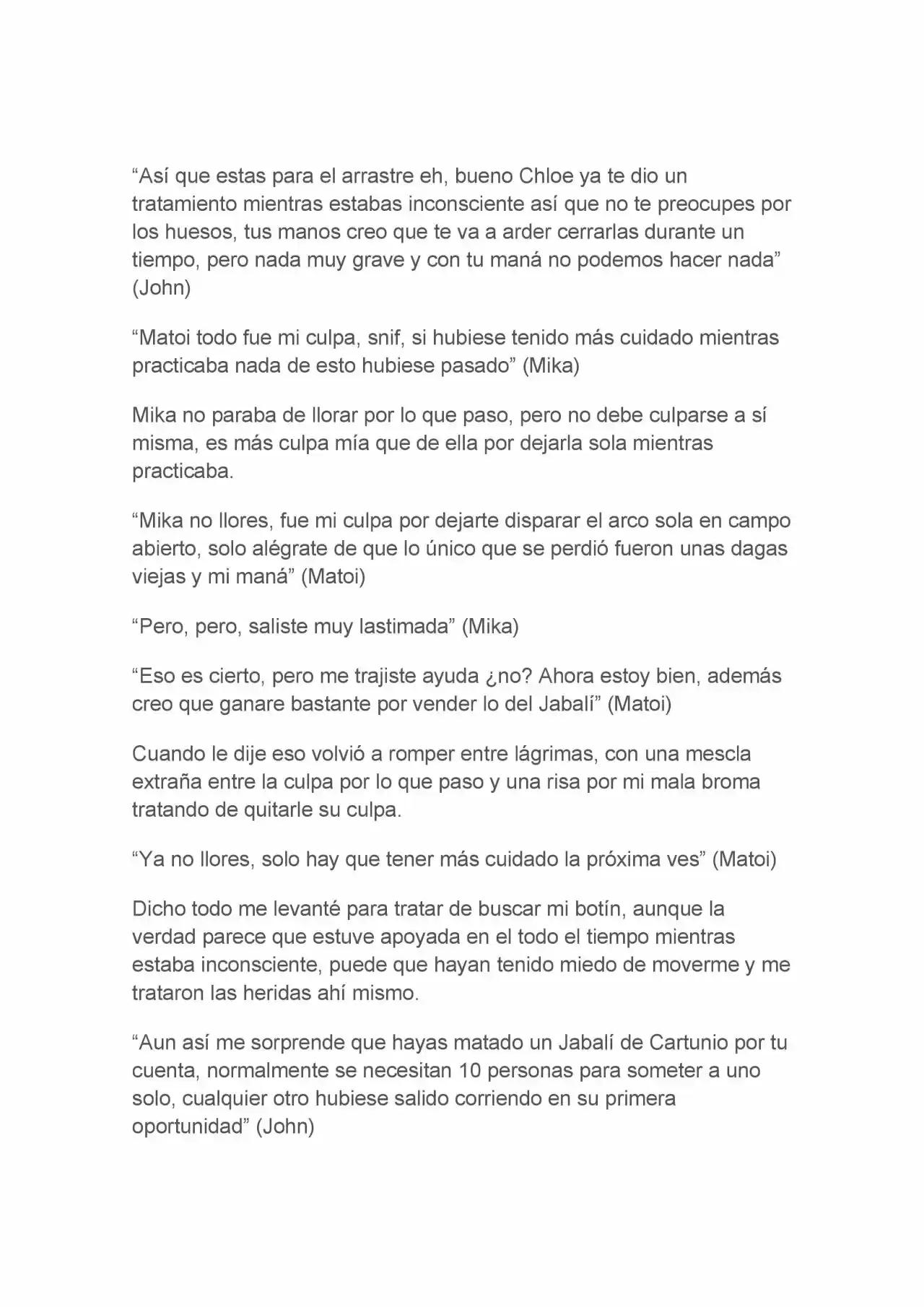 “Así que estas para el arrastre eh, bueno Chloe ya te dio un tratamiento mientras estabas inconsciente así que no te preocupes por los huesos, tus manos creo que te va a arder cerrarlas durante un tiempo, pero nada muy grave y con tu maná no podemos hacer nada” (John)

“Matoi todo fue mi culpa, snif, si hubiese tenido más cuidado mientras practicaba nada de esto hubiese pasado” (Mika)

Mika no paraba de llorar por lo que paso, pero no debe culparse a sí misma, es más culpa mía que de ella por dejarla sola mientras practicaba.

“Mika no llores, fue mi culpa por dejarte disparar el arco sola en campo abierto, solo alégrate de que lo único que se perdió fueron unas dagas viejas y mi maná” (Matoi)

“Pero, pero, saliste muy lastimada” (Mika)

“Eso es cierto, pero me trajiste ayuda ¿no? Ahora estoy bien, además creo que ganare bastante por vender lo del Jabalí” (Matoi)

Cuando le dije eso volvió a romper entre lágrimas, con una mescla extraña entre la culpa por lo que paso y una risa por mi mala broma tratando de quitarle su culpa.

“Ya no llores, solo hay que tener más cuidado la próxima ves” (Matoi)

Dicho todo me levanté para tratar de buscar mi botín, aunque la verdad parece que estuve apoyada en el todo el tiempo mientras estaba inconsciente, puede que hayan tenido miedo de moverme y me trataron las heridas ahí mismo.

“Aun así me sorprende que hayas matado un Jabalí de Cartunio por tu cuenta, normalmente se necesitan 10 personas para someter a uno solo, cualquier otro hubiese salido corriendo en su primera oportunidad” (John)